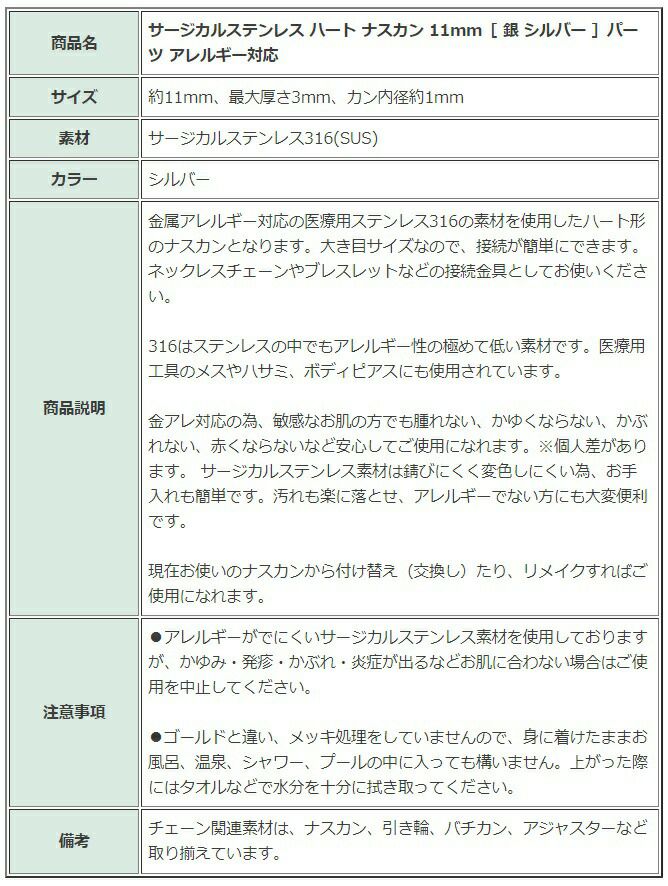 | 商品名 | サージカルステンレス ハート ナスカン 11mm [ 銀 シルバー ] パーツ アレルギー対応 |
|---|---|
| サイズ | 約11mm、最大厚さ3mm、カン内径約1mm |
| 素材 | サージカルステンレス316(SUS) |
| カラー | シルバー |
| 商品説明 | 金属アレルギー対応の医療用ステンレス316の素材を使用したハート形のナスカンとなります。大き目サイズなので、接続が簡単にできます。ネックレスチェーンやブレスレットなどの接続金具としてお使いください。<br><br>316はステンレスの中でもアレルギー性の極めて低い素材です。医療用工具のメスやハサミ、ボディピアスにも使用されています。<br><br>金アレ対応の為、敏感なお肌の方でも腫れない、かゆくならない、かぶれない、赤くならないなど安心してご使用になれます。※個人差があります。 サージカルステンレス素材は錆びにくく変色しにくい為、お手入れも簡単です。汚れも楽に落とせ、アレルギーでない方にも大変便利です。<br><br>現在お使いのナスカンから付け替え（交換し）たり、リメイクすればご使用になれます。 |
| 注意事項 | ●アレルギーがでにくいサージカルステンレス素材を使用しておりますが、かゆみ・発疹・かぶれ・炎症が出るなどお肌に合わない場合はご使用を中止してください。<br><br>●ゴールドと違い、メッキ処理をしていませんので、身に着けたままお風呂、温泉、シャワー、プールの中に入っても構いません。上がった際にはタオルなどで水分を十分に拭き取ってください。 |
| 備考 | チェーン関連素材は、ナスカン、引き輪、バチカン、アジャスターなど取り揃えています。 |